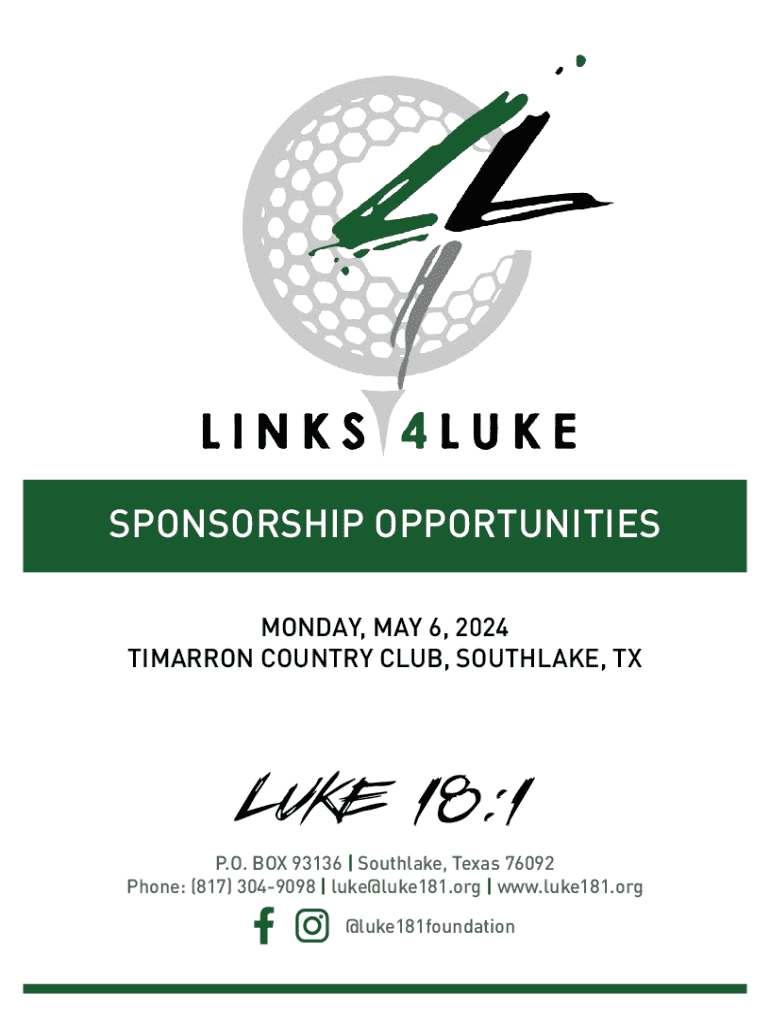 LINKS 4 LUKE

SPONSORSHIP OPPORTUNITIES

MONDAY, MAY 6, 2024
TIMARRON COUNTRY CLUB, SOUTHLAKE, TX

LUKE 18:1

P.O. BOX 93136 | Southlake, Texas 76092
Phone: (817) 304-9098 | luke@luke181.org | www.luke181.org

@luke181foundation